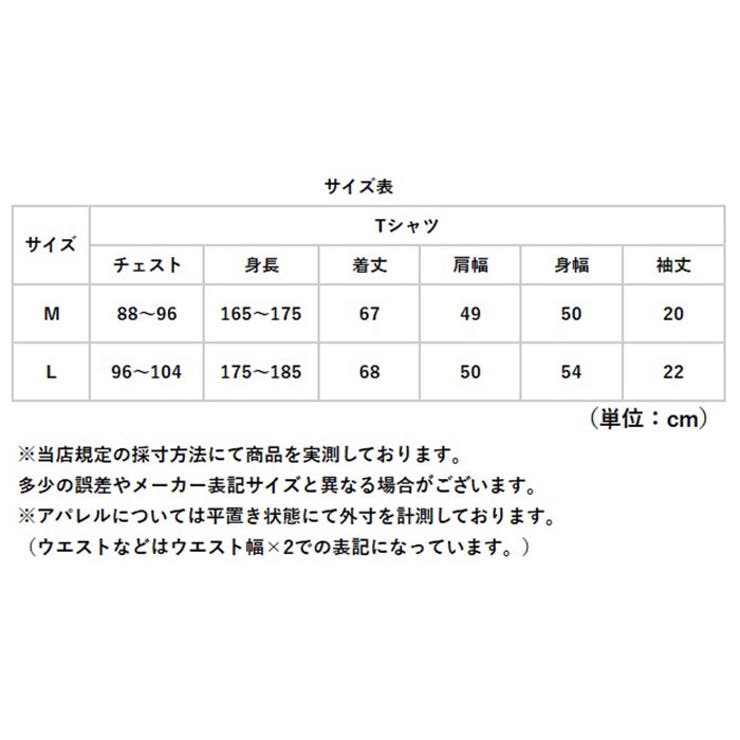 サイズ表

| サイズ | Tシャツ | | | | | |
|---|---|---|---|---|---|---|
| | チェスト | 身長 | 着丈 | 肩幅 | 身幅 | 袖丈 |
| M | 88～96 | 165～175 | 67 | 49 | 50 | 20 |
| L | 96～104 | 175～185 | 68 | 50 | 54 | 22 |

（単位：cm）

※当店規定の採寸方法にて商品を実測しております。
多少の誤差やメーカー表記サイズと異なる場合がございます。
※アパレルについては平置き状態にて外寸を計測しております。
（ウエストなどはウエスト幅×2での表記になっています。）